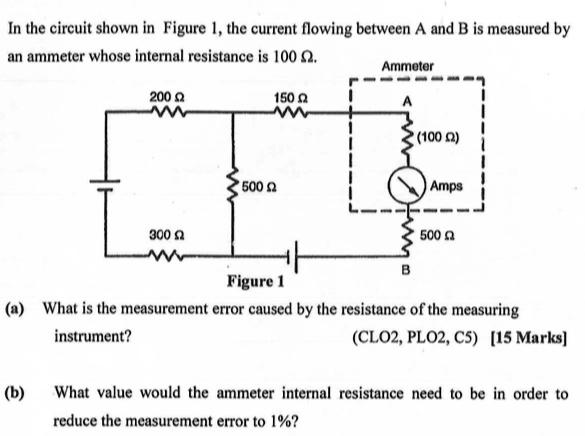 In the circuit shown in Figure 1, the current flowing between A and B is measured by an ammeter whose internal resistance is 100 Ω.

Ammeter

200 Ω

150 Ω

A

(100 Ω)

500 Ω

Amps

300 Ω

500 Ω

B

Figure 1

(a) What is the measurement error caused by the resistance of the measuring instrument? (CLO2, PLO2, C5) [15 Marks]

(b) What value would the ammeter internal resistance need to be in order to reduce the measurement error to 1%?